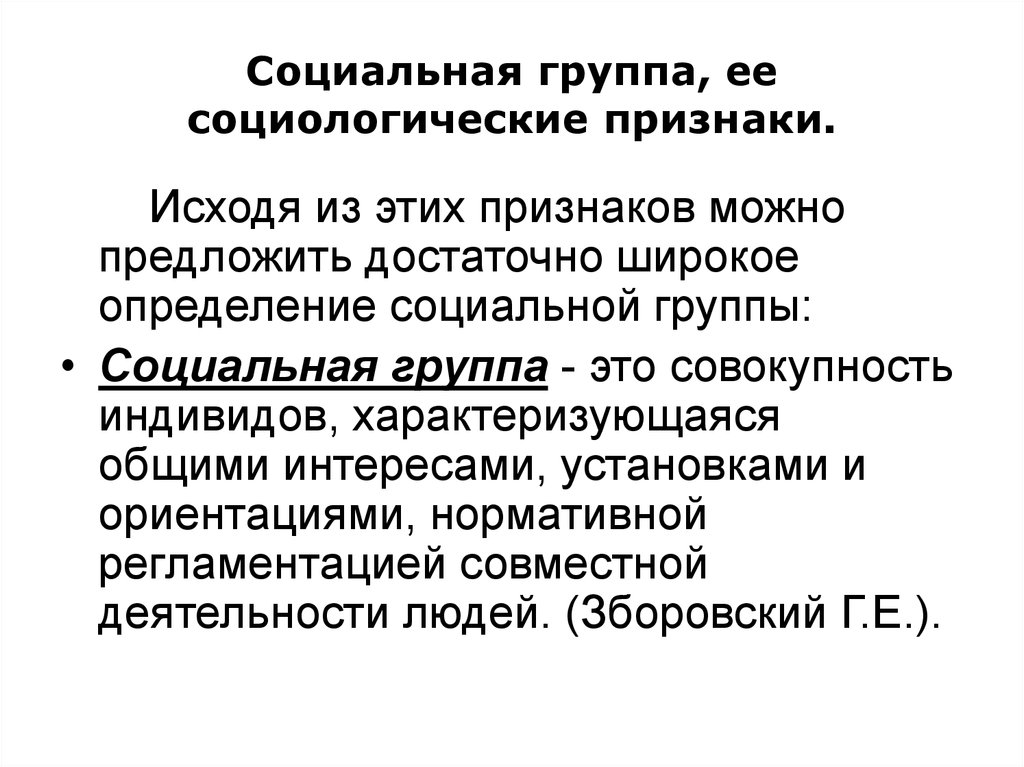 Социальная группа, ее социологические признаки.

Исходя из этих признаков можно предложить достаточно широкое определение социальной группы:

• Социальная группа - это совокупность индивидов, характеризующаяся общими интересами, установками и ориентациями, нормативной регламентацией совместной деятельности людей. (Зборовский Г.Е.).